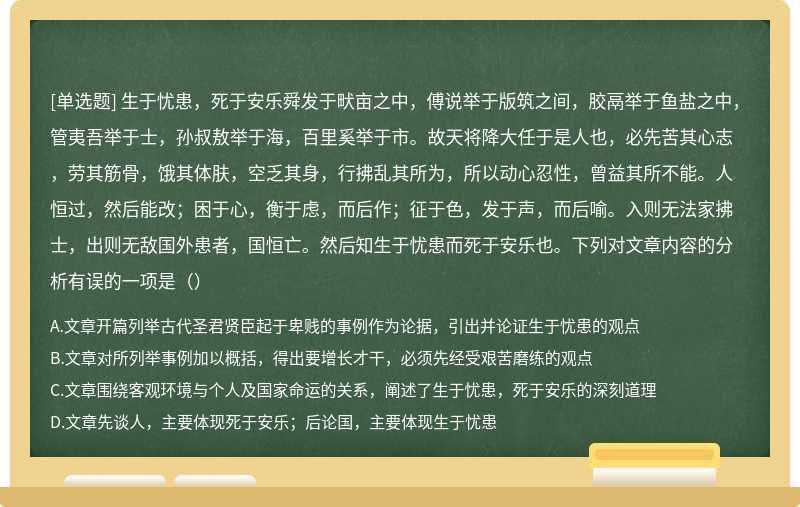 [单选题] 生于忧患，死于安乐舜发于畎亩之中，傅说举于版筑之间，胶鬲举于鱼盐之中，管夷吾举于士，孙叔敖举于海，百里奚举于市。故天将降大任于是人也，必先苦其心志，劳其筋骨，饿其体肤，空乏其身，行拂乱其所为，所以动心忍性，曾益其所不能。人恒过，然后能改；困于心，衡于虑，而后作；征于色，发于声，而后喻。入则无法家拂士，出则无敌国外患者，国恒亡。然后知生于忧患而死于安乐也。下列对文章内容的分析有误的一项是（）

A.文章开篇列举古代圣君贤臣起于卑贱的事例作为论据，引出并论证生于忧患的观点

B.文章对所列举事例加以概括，得出要增长才干，必须先经受艰苦磨练的观点

C.文章围绕客观环境与个人及国家命运的关系，阐述了生于忧患，死于安乐的深刻道理

D.文章先谈人，主要体现死于安乐；后论国，主要体现生于忧患